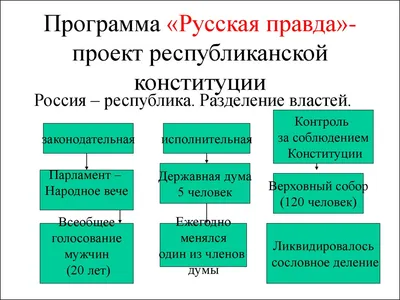 Программа «Русская правда»- проект республиканской конституции

Россия – республика. Разделение властей.

законодательная

Парламент – Народное вече

Всеобщее голосование мужчин (20 лет)

исполнительная

Державная дума 5 человек

Ежегодно менялся один из членов думы

Контроль за соблюдением Конституции

Верховный собор (120 человек)

Ликвидировалось сословное деление